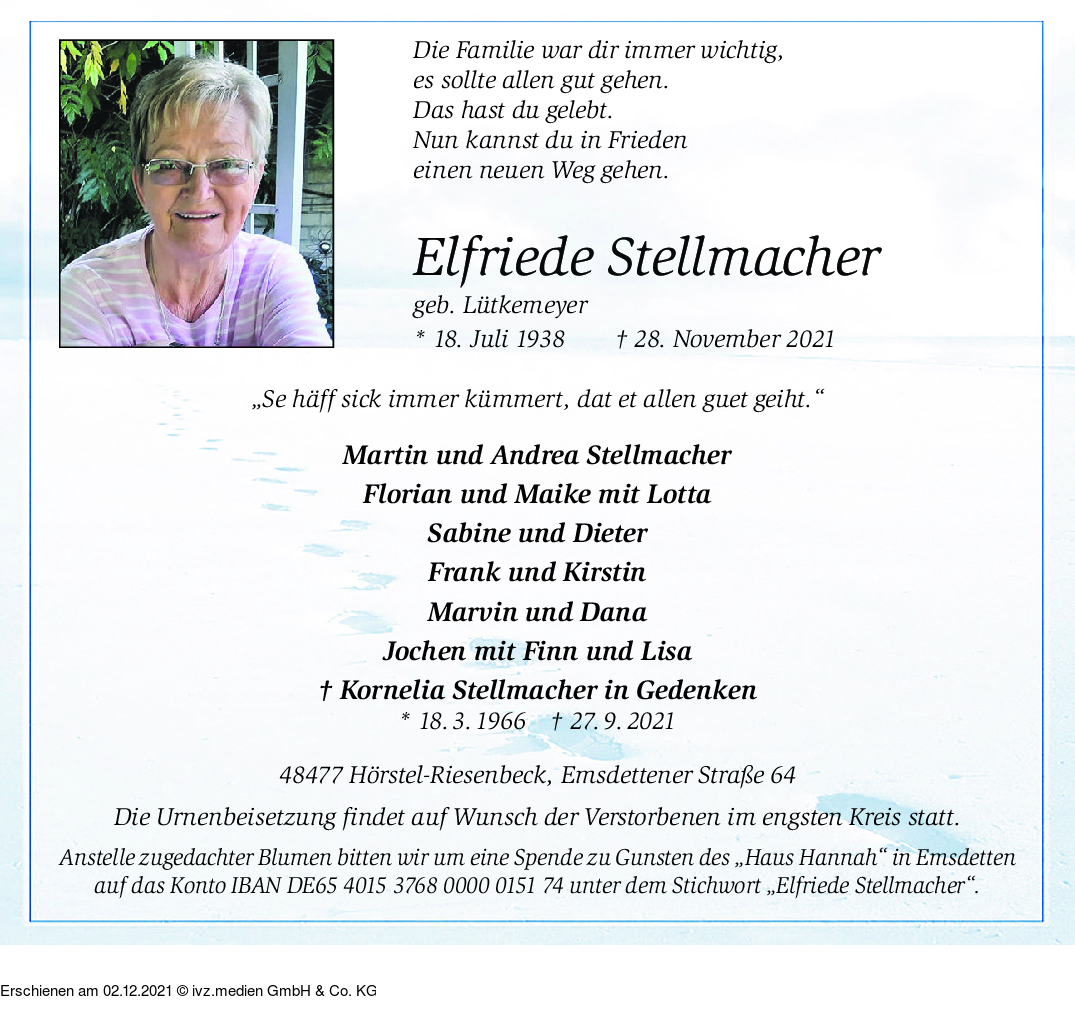 Die Familie war dir immer wichtig,
es sollte allen gut gehen.
Das hast du gelebt.
Nun kannst du in Frieden
einen neuen Weg gehen.

Elfriede Stellmacher
geb. Lütkemeyer
* 18. Juli 1938 † 28. November 2021

„Se häff sick immer kümmert, dat et allen guet geiht.“

Martin und Andrea Stellmacher
Florian und Maike mit Lotta
Sabine und Dieter
Frank und Kirstin
Marvin und Dana
Jochen mit Finn und Lisa
† Kornelia Stellmacher in Gedenken
* 18. 3. 1966 † 27. 9. 2021

48477 Hörstel-Riesenbeck, Emsdettener Straße 64

Die Urnenbeisetzung findet auf Wunsch der Verstorbenen im engsten Kreis statt.

Anstelle zugedachter Blumen bitten wir um eine Spende zu Gunsten des „Haus Hannah“ in Emsdetten auf das Konto IBAN DE65 4015 3768 0000 0151 74 unter dem Stichwort „Elfriede Stellmacher“.

Erschienen am 02.12.2021 © ivz.medien GmbH & Co. KG